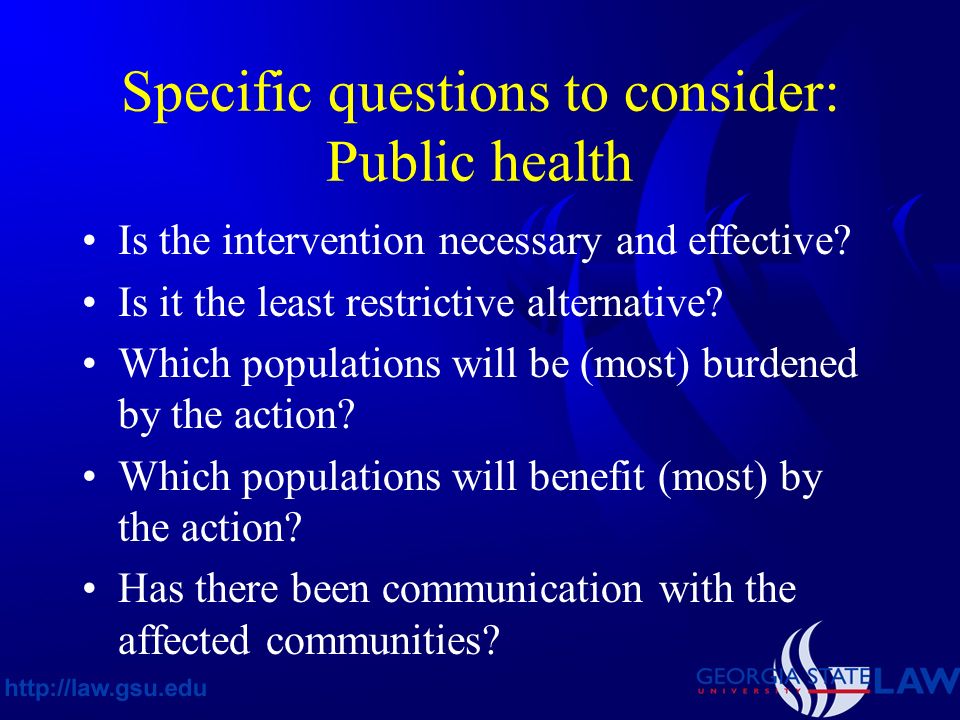 Specific questions to consider: Public health

• Is the intervention necessary and effective?
• Is it the least restrictive alternative?
• Which populations will be (most) burdened by the action?
• Which populations will benefit (most) by the action?
• Has there been communication with the affected communities?

http://law.gsu.edu

GEORGIA STATE UNIVERSITY LAW